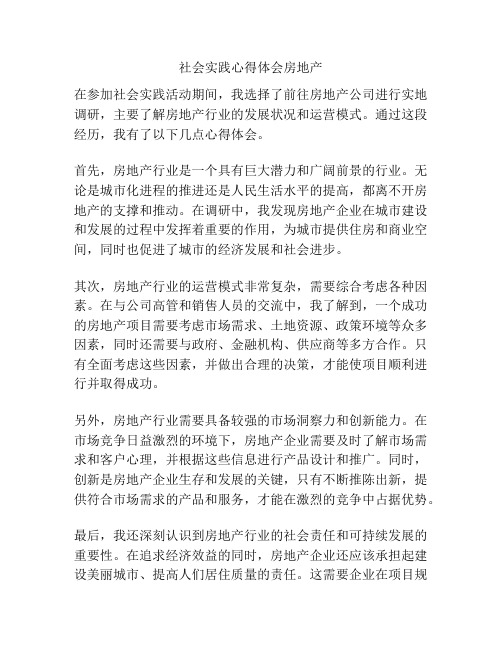 社会实践心得体会房地产

在参加社会实践活动期间，我选择了前往房地产公司进行实地调研，主要了解房地产行业的发展状况和运营模式。通过这段经历，我有了以下几点心得体会。

首先，房地产行业是一个具有巨大潜力和广阔前景的行业。无论是城市化进程的推进还是人民生活水平的提高，都离不开房地产的支撑和推动。在调研中，我发现房地产企业在城市建设和发展的过程中发挥着重要的作用，为城市提供住房和商业空间，同时也促进了城市的经济发展和社会进步。

其次，房地产行业的运营模式非常复杂，需要综合考虑各种因素。在与公司高管和销售人员的交流中，我了解到，一个成功的房地产项目需要考虑市场需求、土地资源、政策环境等众多因素，同时还需要与政府、金融机构、供应商等多方合作。只有全面考虑这些因素，并做出合理的决策，才能使项目顺利进行并取得成功。

另外，房地产行业需要具备较强的市场洞察力和创新能力。在市场竞争日益激烈的环境下，房地产企业需要及时了解市场需求和客户心理，并根据这些信息进行产品设计和推广。同时，创新是房地产企业生存和发展的关键，只有不断推陈出新，提供符合市场需求的产品和服务，才能在激烈的竞争中占据优势。

最后，我还深刻认识到房地产行业的社会责任和可持续发展的重要性。在追求经济效益的同时，房地产企业还应该承担起建设美丽城市、提高人们居住质量的责任。这需要企业在项目规